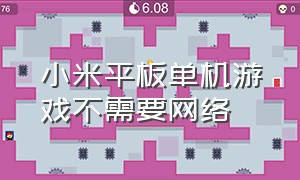 76

6.08

0

小米平板单机游戏不需要网络